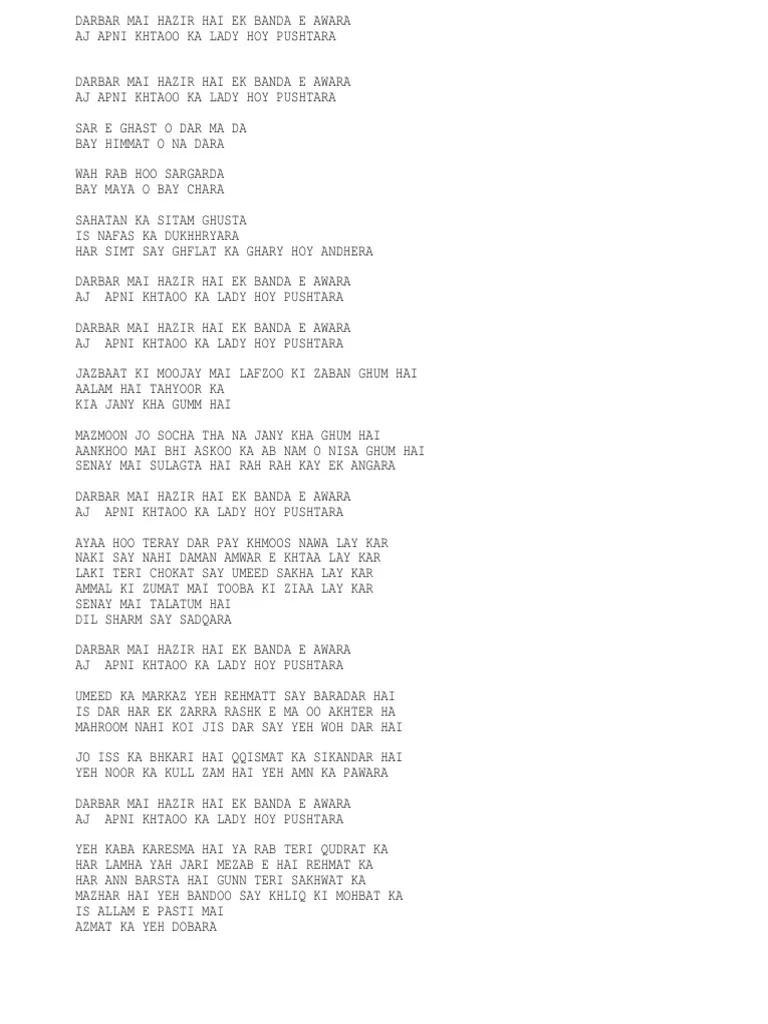 DARBAR MAI HAZIR HAI EK BANDA E AWARA
AJ APNI KHTAOO KA LADY HOY PUSHTARA

DARBAR MAI HAZIR HAI EK BANDA E AWARA
AJ APNI KHTAOO KA LADY HOY PUSHTARA

SAR E GHAST O DAR MA DA
BAY HIMMAT O NA DARA

WAH RAB HOO SARGARDA
BAY MAYA O BAY CHARA

SAHATAN KA SITAM GHUSTA
IS NAFAS KA DUKHHRYARA
HAR SIMT SAY GHFLAT KA GHARY HOY ANDHERA

DARBAR MAI HAZIR HAI EK BANDA E AWARA
AJ APNI KHTAOO KA LADY HOY PUSHTARA

DARBAR MAI HAZIR HAI EK BANDA E AWARA
AJ APNI KHTAOO KA LADY HOY PUSHTARA

JAZBAAT KI MOOJAY MAI LAFZOO KI ZABAN GHUM HAI
AALAM HAI TAHYOOR KA
KIA JANY KHA GUMM HAI

MAZMOON JO SOCHA THA NA JANY KHA GHUM HAI
AANKHOO MAI BHI ASKOO KA AB NAM O NISA GHUM HAI
SENAY MAI SULAGTA HAI RAH RAH KAY EK ANGARA

DARBAR MAI HAZIR HAI EK BANDA E AWARA
AJ APNI KHTAOO KA LADY HOY PUSHTARA

AYAA HOO TERAY DAR PAY KHMOOS NAWA LAY KAR
NAKI SAY NAHI DAMAN AMWAR E KHTAA LAY KAR
LAKI TERI CHOKAT SAY UMEED SAKHA LAY KAR
AMMAL KI ZUMAT MAI TOOBA KI ZIAA LAY KAR
SENAY MAI TALATUM HAI
DIL SHARM SAY SADQARA

DARBAR MAI HAZIR HAI EK BANDA E AWARA
AJ APNI KHTAOO KA LADY HOY PUSHTARA

UMEED KA MARKAZ YEH REHMATT SAY BARADAR HAI
IS DAR HAR EK ZARRA RASHK E MA OO AKHTER HA
MAHROOM NAHI KOI JIS DAR SAY YEH WOH DAR HAI

JO ISS KA BHKARI HAI QQISMAT KA SIKANDAR HAI
YEH NOOR KA KULL ZAM HAI YEH AMN KA PAWARA

DARBAR MAI HAZIR HAI EK BANDA E AWARA
AJ APNI KHTAOO KA LADY HOY PUSHTARA

YEH KABA KARESMA HAI YA RAB TERI QUDRAT KA
HAR LAMHA YAH JARI MEZAB E HAI REHMAT KA
HAR ANN BARSTA HAI GUNN TERI SAKHWAT KA
MAZHAR HAI YEH BANDOO SAY KHLIQ KI MOHBAT KA
IS ALLAM E PASTI MAI
AZMAT KA YEH DOBARA